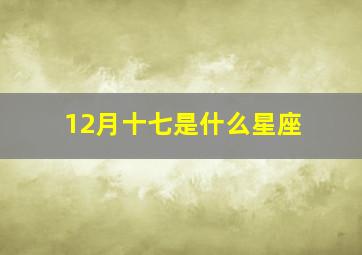 12月十七是什么星座